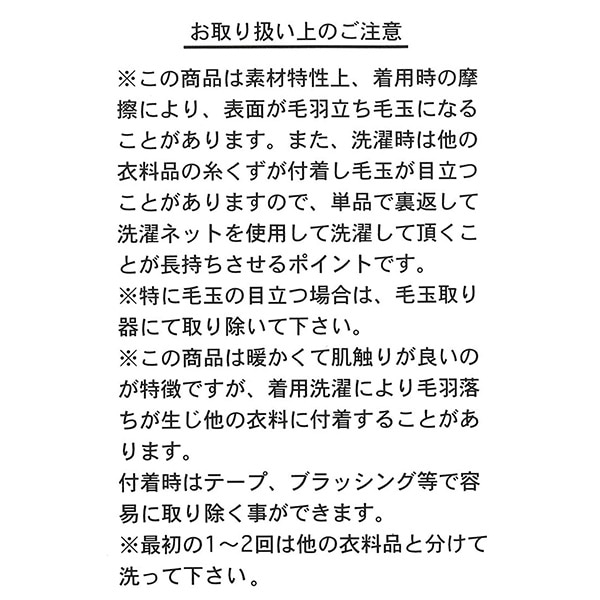 お取り扱い上のご注意

※この商品は素材特性上、着用時の摩擦により、表面が毛羽立ち毛玉になることがあります。また、洗濯時は他の衣料品の糸くずが付着し毛玉が目立つことがありますので、単品で裏返して洗濯ネットを使用して洗濯して頂くことが長持ちさせるポイントです。
※特に毛玉の目立つ場合は、毛玉取り器にて取り除いて下さい。
※この商品は暖かくて肌触りが良いのが特徴ですが、着用洗濯により毛羽落ちが生じ他の衣料に付着することがあります。
付着時はテープ、ブラッシング等で容易に取り除く事ができます。
※最初の1～2回は他の衣料品と分けて洗って下さい。